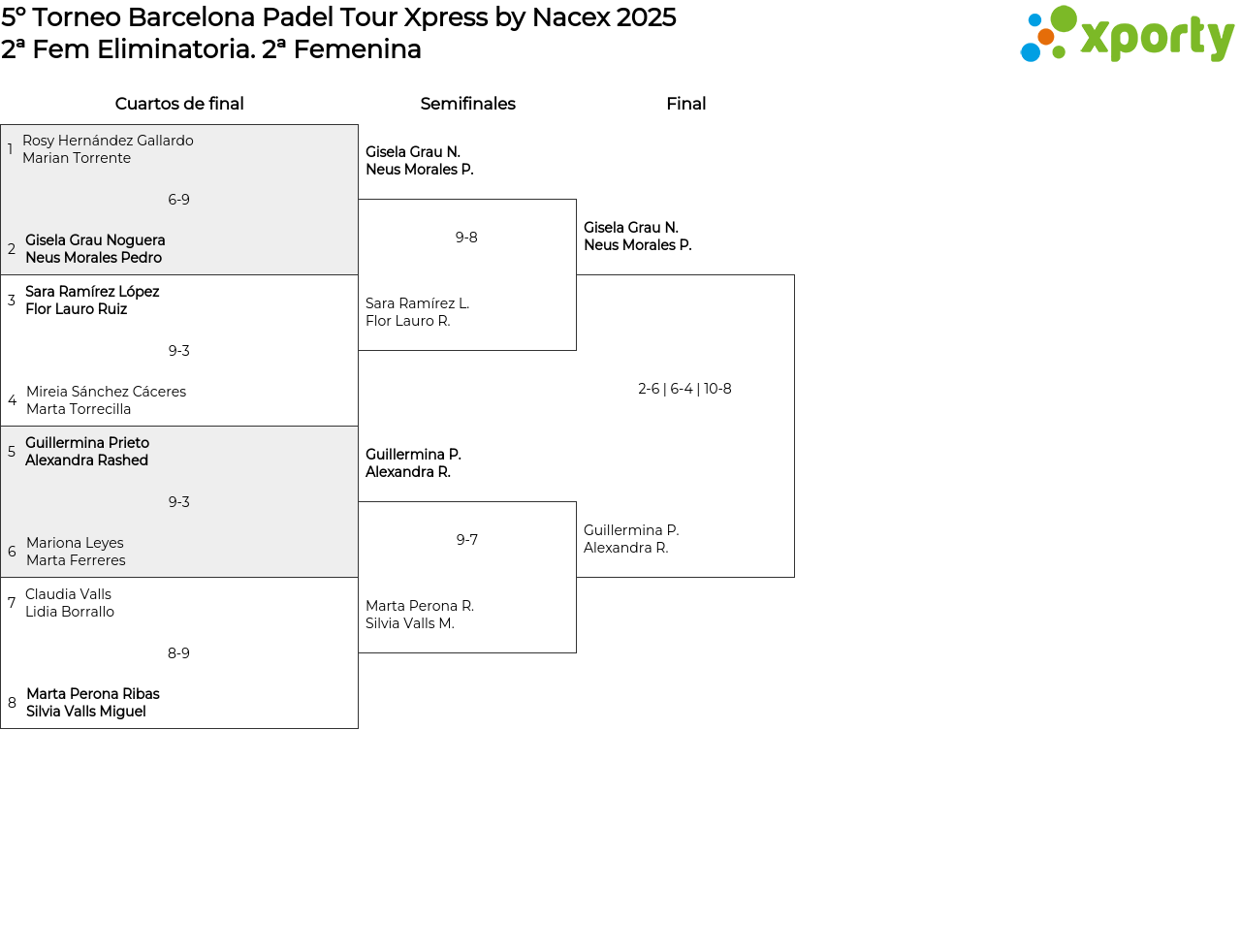 5º Torneo Barcelona Padel Tour Xpress by Nacex 2025
2ª Fem Eliminatoria. 2ª Femenina

xporty

Cuartos de final

1 Rosy Hernández Gallardo
Marian Torrente

6-9

2 Gisela Grau Noguera
Neus Morales Pedro

3 Sara Ramírez López
Flor Lauro Ruiz

9-3

4 Mireia Sánchez Cáceres
Marta Torrecilla

5 Guillermina Prieto
Alexandra Rashed

9-3

6 Mariona Leyes
Marta Ferreres

7 Claudia Valls
Lidia Borrallo

8-9

8 Marta Perona Ribas
Silvia Valls Miguel

Semifinales

Gisela Grau N.
Neus Morales P.

9-8

Sara Ramírez L.
Flor Lauro R.

Guillermina P.
Alexandra R.

9-7

Marta Perona R.
Silvia Valls M.

Final

Gisela Grau N.
Neus Morales P.

2-6 | 6-4 | 10-8

Guillermina P.
Alexandra R.